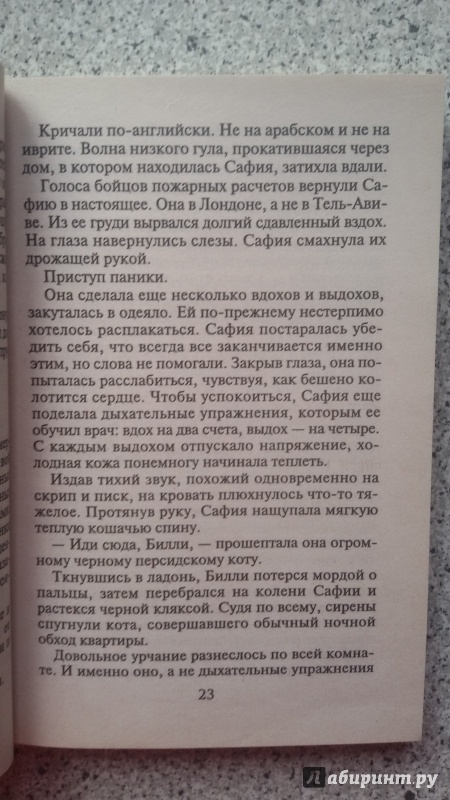 Кричали по-английски. Не на арабском и не на иврите. Волна низкого гула, прокатившаяся через дом, в котором находилась Сафия, затихла вдали.

Голоса бойцов пожарных расчетов вернули Сафию в настоящее. Она в Лондоне, а не в Тель-Авиве. Из ее груди вырвался долгий сдавленный вздох. На глаза навернулись слезы. Сафия смахнула их дрожащей рукой.

Приступ паники.

Она сделала еще несколько вдохов и выдохов, закуталась в одеяло. Ей по-прежнему нестерпимо хотелось расплакаться. Сафия постаралась убедить себя, что всегда все заканчивается именно этим, но слова не помогали. Закрыв глаза, она попыталась расслабиться, чувствуя, как бешено колотится сердце. Чтобы успокоиться, Сафия еще поделала дыхательные упражнения, которым ее обучил врач: вдох на два счета, выдох — на четыре. С каждым выдохом отпускало напряжение, холодная кожа понемногу начинала теплеть.

Издав тихий звук, похожий одновременно на скрип и писк, на кровать плюхнулось что-то тяжелое. Протянув руку, Сафия нащупала мягкую теплую кошачью спину.

— Иди сюда, Билли, — прошептала она огромному черному персидскому коту.

Ткнувшись в ладонь, Билли потерся мордой о пальцы, затем перебрался на колени Сафии и растекся черной кляксой. Судя по всему, сирены спугнули кота, совершавшего обычный ночной обход квартиры.

Довольное урчание разнеслось по всей комнате. И именно оно, а не дыхательные упражнения

23

Лабиринт.ру